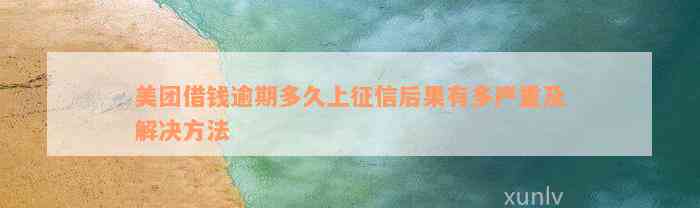 美团借钱逾期多久上征信后果有多严重及解决方法

xunlv